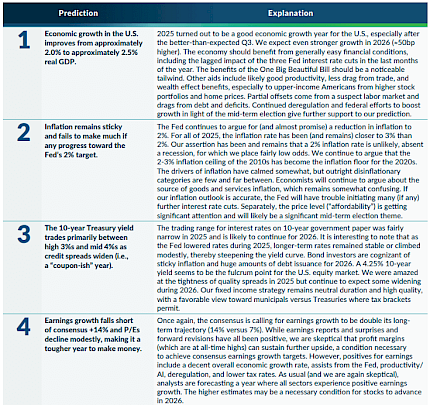 | | Prediction | Explanation |
|---|---|---|
| 1 | Economic growth in the U.S. improves from approximately 2.0% to approximately 2.5% real GDP. | 2025 turned out to be a good economic growth year for the U.S., especially after the better-than-expected Q3. We expect even stronger growth in 2026 (≈50bp higher). The economy should benefit from generally easy financial conditions, including the lagged impact of the three Fed interest rate cuts in the last months of the year. The benefits of the One Big Beautiful Bill should be a noticeable tailwind. Other aids include likely good productivity, less drag from trade, and wealth effect benefits, especially to upper-income Americans from higher stock portfolios and home prices. Partial offsets come from a suspect labor market and drags from debt and deficits. Continued deregulation and federal efforts to boost growth in light of the mid-term election give further support to our prediction. |
| 2 | Inflation remains sticky and fails to make much if any progress toward the Fed's 2% target. | The Fed continues to argue for (and almost promise) a reduction in inflation to 2%. For all of 2025, the inflation rate has been (and remains) closer to 3% than 2%. Our assertion has been and remains that a 2% inflation rate is unlikely, absent a recession, for which we place fairly low odds. We continue to argue that the 2-3% inflation ceiling of the 2010s has become the inflation floor for the 2020s. The drivers of inflation have calmed somewhat, but outright disinflationary categories are few and far between. Economists will continue to argue about the source of goods and services inflation, which remains somewhat confusing. If our inflation outlook is accurate, the Fed will have trouble initiating many (if any) further interest rate cuts. Separately, the price level ("affordability") is getting significant attention and will likely be a significant mid-term election theme. |
| 3 | The 10-year Treasury yield trades primarily between high 3%s and mid 4%s as credit spreads widen (i.e., a "coupon-ish" year). | The trading range for interest rates on 10-year government paper was fairly narrow in 2025 and is likely to continue for 2026. It is interesting to note that as the Fed lowered rates during 2025, longer-term rates remained stable or climbed modestly, thereby steepening the yield curve. Bond investors are cognizant of sticky inflation and huge amounts of debt issuance for 2026. A 4.25% 10-year yield seems to be the fulcrum point for the U.S. equity market. We were amazed at the tightness of quality spreads in 2025 but continue to expect some widening during 2026. Our fixed income strategy remains neutral duration and high quality, with a favorable view toward municipals versus Treasuries where tax brackets permit. |
| 4 | Earnings growth falls short of consensus +14% and P/Es decline modestly, making it a tougher year to make money. | Once again, the consensus is calling for earnings growth to be double its long-term trajectory (14% versus 7%). While earnings reports and surprises and forward revisions have all been positive, we are skeptical that profit margins (which are at all-time highs) can sustain further upside, a condition necessary to achieve consensus earnings growth targets. However, positives for earnings include a decent overall economic growth rate, assists from the Fed, productivity/AI, deregulation, and lower tax rates. As usual (and we are again skeptical), analysts are forecasting a year where all sectors experience positive earnings growth. The higher estimates may be a necessary condition for stocks to advance in 2026. |